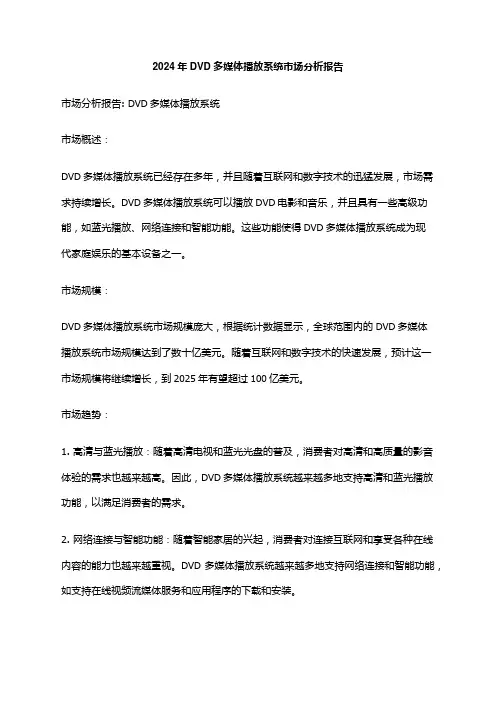 2024年DVD多媒体播放系统市场分析报告

市场分析报告: DVD多媒体播放系统

市场概述：

DVD多媒体播放系统已经存在多年，并且随着互联网和数字技术的迅猛发展，市场需求持续增长。DVD多媒体播放系统可以播放DVD电影和音乐，并且具有一些高级功能，如蓝光播放、网络连接和智能功能。这些功能使得DVD多媒体播放系统成为现代家庭娱乐的基本设备之一。

市场规模：

DVD多媒体播放系统市场规模庞大，根据统计数据显示，全球范围内的DVD多媒体播放系统市场规模达到了数十亿美元。随着互联网和数字技术的快速发展，预计这一市场规模将继续增长，到2025年有望超过100亿美元。

市场趋势：

1. 高清与蓝光播放：随着高清电视和蓝光光盘的普及，消费者对高清和高质量的影音体验的需求也越来越高。因此，DVD多媒体播放系统越来越多地支持高清和蓝光播放功能，以满足消费者的需求。

2. 网络连接与智能功能：随着智能家居的兴起，消费者对连接互联网和享受各种在线内容的能力也越来越重视。DVD多媒体播放系统越来越多地支持网络连接和智能功能，如支持在线视频流媒体服务和应用程序的下载和安装。